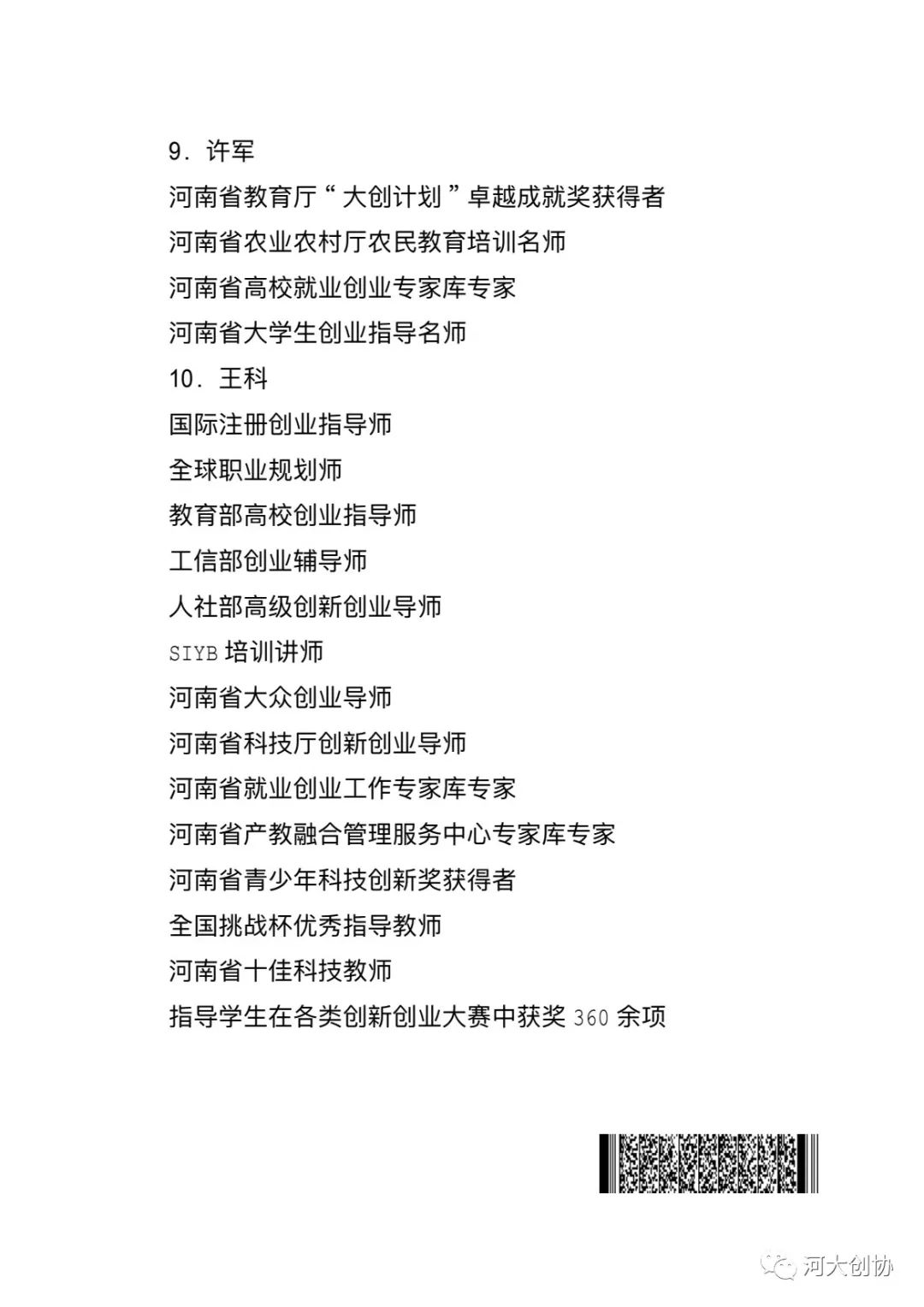 9. 许军

河南省教育厅“大创计划”卓越成就奖获得者

河南省农业农村厅农民教育培训名师

河南省高校就业创业专家库专家

河南省大学生创业指导名师

10. 王科

国际注册创业指导师

全球职业规划师

教育部高校创业指导师

工信部创业辅导师

人社部高级创新创业导师

SIYB 培训讲师

河南省大众创业导师

河南省科技厅创新创业导师

河南省就业创业工作专家库专家

河南省产教融合管理服务中心专家库专家

河南省青少年科技创新奖获得者

全国挑战杯优秀指导教师

河南省十佳科技教师

指导学生在各类创新创业大赛中获奖 360 余项

河大创协